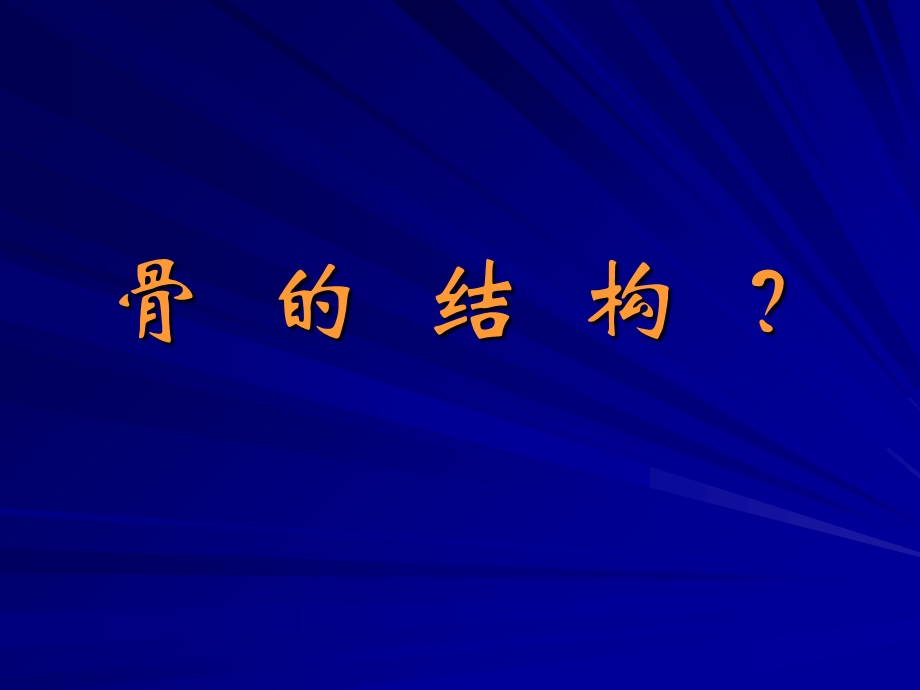 骨 的 结 构 ？